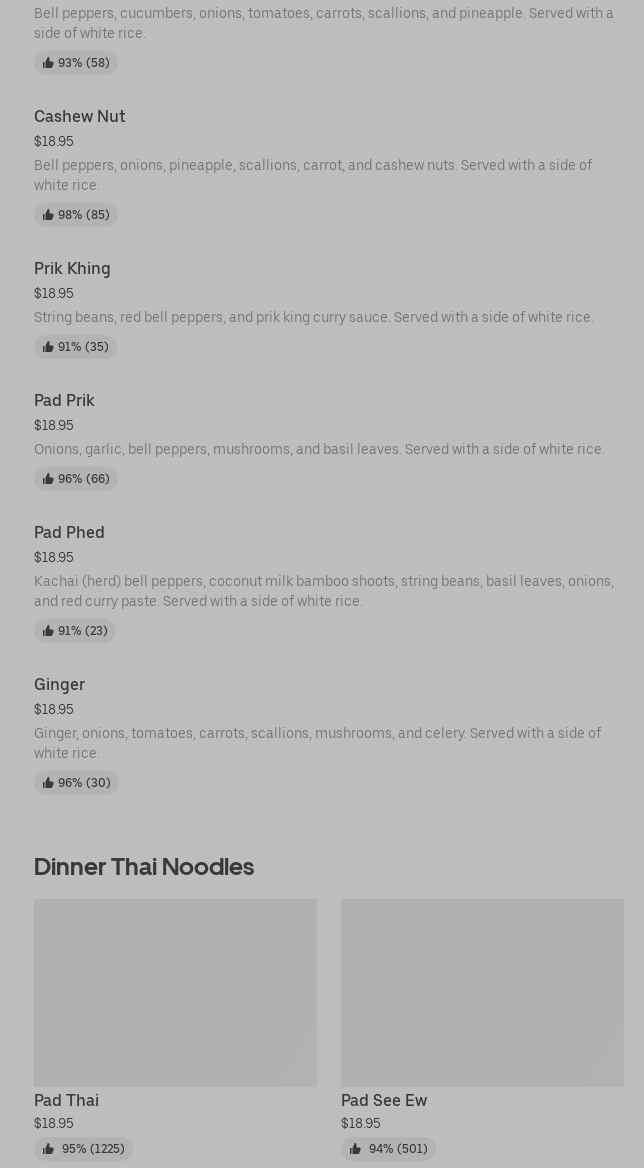 Bell peppers, cucumbers, onions, tomatoes, carrots, scallions, and pineapple. Served with a side of white rice.

93% (58)

Cashew Nut

$18.95

Bell peppers, onions, pineapple, scallions, carrot, and cashew nuts. Served with a side of white rice.

98% (85)

Prik Khing

$18.95

String beans, red bell peppers, and prik king curry sauce. Served with a side of white rice.

91% (35)

Pad Prik

$18.95

Onions, garlic, bell peppers, mushrooms, and basil leaves. Served with a side of white rice.

96% (66)

Pad Phed

$18.95

Kachai (herd) bell peppers, coconut milk bamboo shoots, string beans, basil leaves, onions, and red curry paste. Served with a side of white rice.

91% (23)

Ginger

$18.95

Ginger, onions, tomatoes, carrots, scallions, mushrooms, and celery. Served with a side of white rice.

96% (30)

Dinner Thai Noodles

Pad Thai

$18.95

95% (1225)

Pad See Ew

$18.95

94% (501)